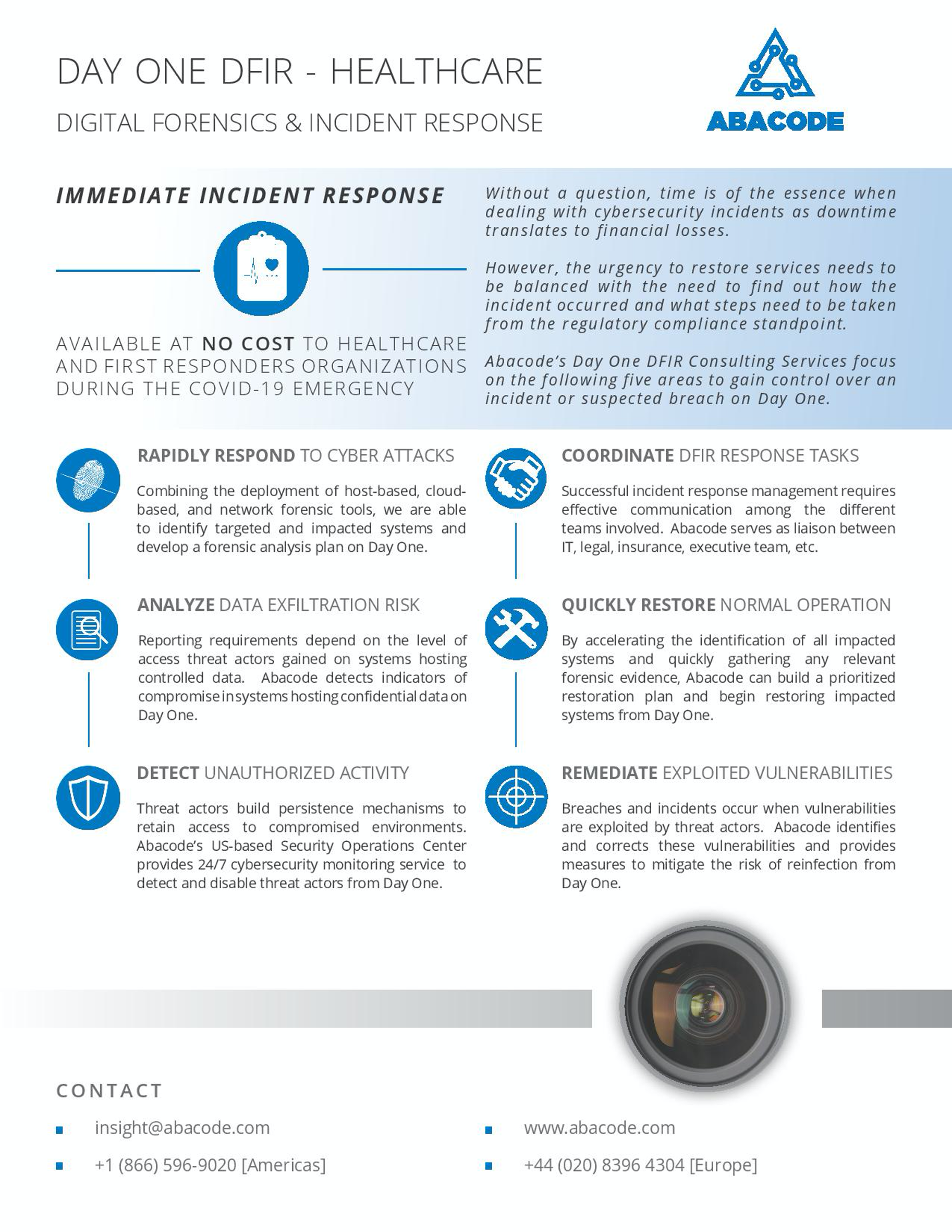 DAY ONE DFIR - HEALTHCARE

DIGITAL FORENSICS & INCIDENT RESPONSE

ABACODE

IMMEDIATE INCIDENT RESPONSE

AVAILABLE AT NO COST TO HEALTHCARE AND FIRST RESPONDERS ORGANIZATIONS DURING THE COVID-19 EMERGENCY

Without a question, time is of the essence when dealing with cybersecurity incidents as downtime translates to financial losses.

However, the urgency to restore services needs to be balanced with the need to find out how the incident occurred and what steps need to be taken from the regulatory compliance standpoint.

Abacode's Day One DFIR Consulting Services focus on the following five areas to gain control over an incident or suspected breach on Day One.

RAPIDLY RESPOND TO CYBER ATTACKS

Combining the deployment of host-based, cloud-based, and network forensic tools, we are able to identify targeted and impacted systems and develop a forensic analysis plan on Day One.

ANALYZE DATA EXFILTRATION RISK

Reporting requirements depend on the level of access threat actors gained on systems hosting controlled data. Abacode detects indicators of compromise in systems hosting confidential data on Day One.

DETECT UNAUTHORIZED ACTIVITY

Threat actors build persistence mechanisms to retain access to compromised environments. Abacode's US-based Security Operations Center provides 24/7 cybersecurity monitoring service to detect and disable threat actors from Day One.

COORDINATE DFIR RESPONSE TASKS

Successful incident response management requires effective communication among the different teams involved. Abacode serves as liaison between IT, legal, insurance, executive team, etc.

QUICKLY RESTORE NORMAL OPERATION

By accelerating the identification of all impacted systems and quickly gathering any relevant forensic evidence, Abacode can build a prioritized restoration plan and begin restoring impacted systems from Day One.

REMEDIATE EXPLOITED VULNERABILITIES

Breaches and incidents occur when vulnerabilities are exploited by threat actors. Abacode identifies and corrects these vulnerabilities and provides measures to mitigate the risk of reinfection from Day One.

CONTACT

insight@abacode.com

+1 (866) 596-9020 [Americas]

www.abacode.com

+44 (020) 8396 4304 [Europe]